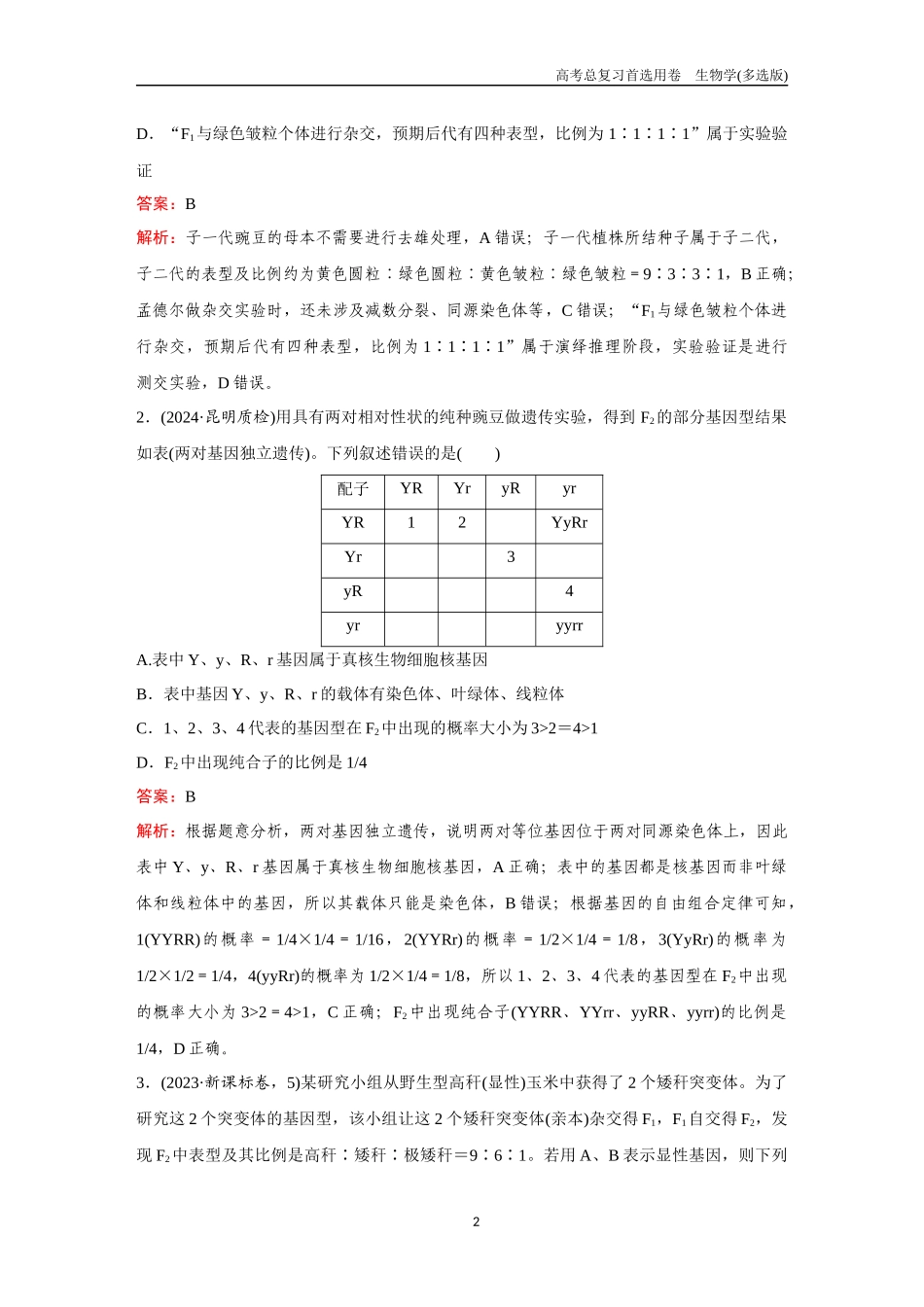 高考总复习首选用卷　生物学(多选版)

D．“$F_1$与绿色皱粒个体进行杂交，预期后代有四种表型，比例为1∶1∶1∶1”属于实验验证

答案：B

解析：子一代豌豆的母本不需要进行去雄处理，A错误；子一代植株所结种子属于子二代，子二代的表型及比例约为黄色圆粒∶绿色圆粒∶黄色皱粒∶绿色皱粒＝9∶3∶3∶1，B正确；孟德尔做杂交实验时，还未涉及减数分裂、同源染色体等，C错误；“$F_1$与绿色皱粒个体进行杂交，预期后代有四种表型，比例为1∶1∶1∶1”属于演绎推理阶段，实验验证是进行测交实验，D错误。

2．(2024·昆明质检)用具有两对相对性状的纯种豌豆做遗传实验，得到$F_2$的部分基因型结果如表(两对基因独立遗传)。下列叙述错误的是(　　)

| 配子 | YR | Yr | yR | yr |
|---|---|---|---|---|
| YR | 1 | 2 |  | YyRr |
| Yr |  |  | 3 |  |
| yR |  |  |  | 4 |
| yr |  |  |  | yyrr |

A.表中Y、y、R、r基因属于真核生物细胞核基因

B．表中基因Y、y、R、r的载体有染色体、叶绿体、线粒体

C．1、2、3、4代表的基因型在$F_2$中出现的概率大小为3>2＝4>1

D．$F_2$中出现纯合子的比例是1/4

答案：B

解析：根据题意分析，两对基因独立遗传，说明两对等位基因位于两对同源染色体上，因此表中Y、y、R、r基因属于真核生物细胞核基因，A正确；表中的基因都是核基因而非叶绿体和线粒体中的基因，所以其载体只能是染色体，B错误；根据基因的自由组合定律可知，1(YYRR)的概率＝1/4×1/4＝1/16，2(YYRr)的概率＝1/2×1/4＝1/8，3(YyRr)的概率为1/2×1/2＝1/4，4(yyRr)的概率为1/2×1/4＝1/8，所以1、2、3、4代表的基因型在$F_2$中出现的概率大小为3>2＝4>1，C正确；$F_2$中出现纯合子(YYRR、YYrr、yyRR、yyrr)的比例是1/4，D正确。

3．(2023·新课标卷，5)某研究小组从野生型高秆(显性)玉米中获得了2个矮秆突变体。为了研究这2个突变体的基因型，该小组让这2个矮秆突变体(亲本)杂交得$F_1$，$F_1$自交得$F_2$，发现$F_2$中表型及其比例是高秆∶矮秆∶极矮秆＝9∶6∶1。若用A、B表示显性基因，则下列

2